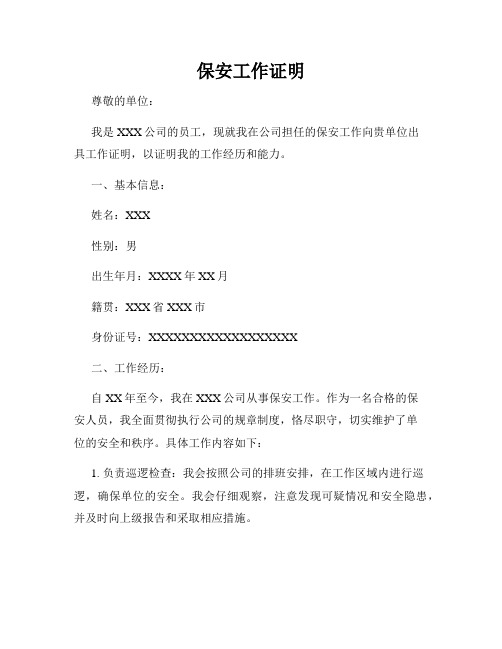 保安工作证明

尊敬的单位：

我是XXX公司的员工，现就我在公司担任的保安工作向贵单位出具工作证明，以证明我的工作经历和能力。

一、基本信息：

姓名：XXX

性别：男

出生年月：XXXX年XX月

籍贯：XXX省XXX市

身份证号：XXXXXXXXXXXXXXXXXX

二、工作经历：

自XX年至今，我在XXX公司从事保安工作。作为一名合格的保安人员，我全面贯彻执行公司的规章制度，恪尽职守，切实维护了单位的安全和秩序。具体工作内容如下：

1. 负责巡逻检查：我会按照公司的排班安排，在工作区域内进行巡逻，确保单位的安全。我会仔细观察，注意发现可疑情况和安全隐患，并及时向上级报告和采取相应措施。